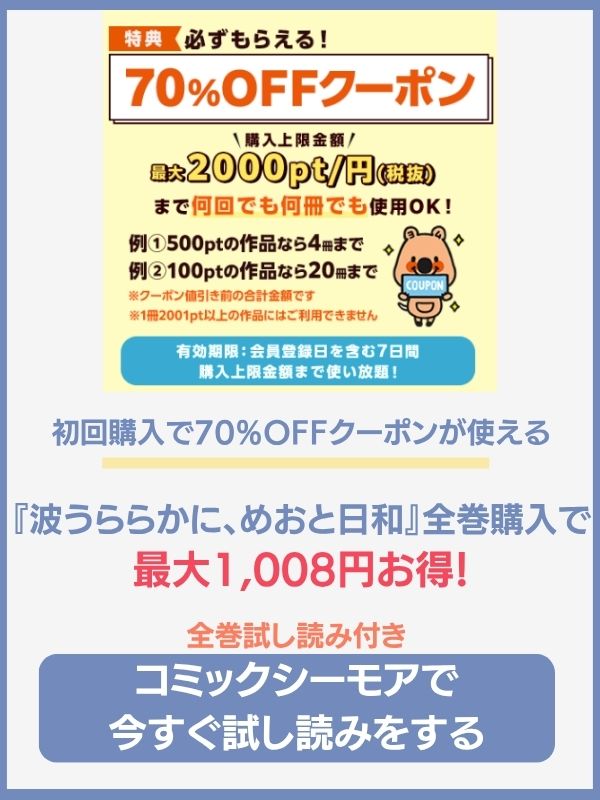 特典 必ずもらえる!

70%OFFクーポン

購入上限金額
最大2000pt/円(税抜)
まで何回でも何冊でも使用OK!

例①500ptの作品なら4冊まで
例②100ptの作品なら20冊まで
※クーポン値引き前の合計金額です
※1冊2001pt以上の作品にはご利用できません

COUPON

有効期限:会員登録日を含む7日間
購入上限金額まで使い放題!

初回購入で70%OFFクーポンが使える

『波うららかに、めおと日和』全巻購入で
最大1,008円お得!

全巻試し読み付き

コミックシーモアで
今すぐ試し読みをする